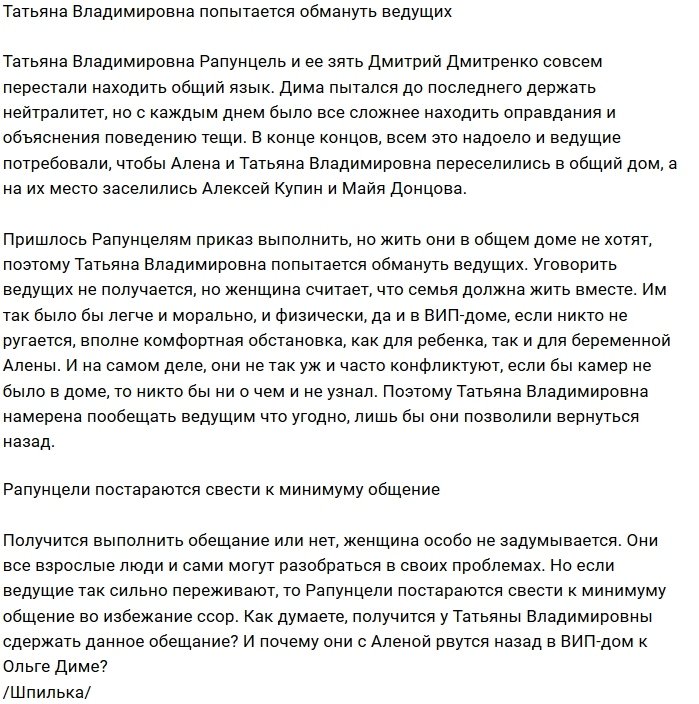 Татьяна Владимировна попытается обмануть ведущих

Татьяна Владимировна Рапунцель и ее зять Дмитрий Дмитренко совсем перестали находить общий язык. Дима пытался до последнего держать нейтралитет, но с каждым днем было все сложнее находить оправдания и объяснения поведению тещи. В конце концов, всем это надоело и ведущие потребовали, чтобы Алена и Татьяна Владимировна переселились в общий дом, а на их место заселились Алексей Купин и Майя Донцова.

Пришлось Рапунцелям приказ выполнить, но жить они в общем доме не хотят, поэтому Татьяна Владимировна попытается обмануть ведущих. Уговорить ведущих не получается, но женщина считает, что семья должна жить вместе. Им так было бы легче и морально, и физически, да и в ВИП-доме, если никто не ругается, вполне комфортная обстановка, как для ребенка, так и для беременной Алены. И на самом деле, они не так уж и часто конфликтуют, если бы камер не было в доме, то никто бы ни о чем и не узнал. Поэтому Татьяна Владимировна намерена пообещать ведущим что угодно, лишь бы они позволили вернуться назад.

Рапунцели постараются свести к минимуму общение

Получится выполнить обещание или нет, женщина особо не задумывается. Они все взрослые люди и сами могут разобраться в своих проблемах. Но если ведущие так сильно переживают, то Рапунцели постараются свести к минимуму общение во избежание ссор. Как думаете, получится у Татьяны Владимировны сдержать данное обещание? И почему они с Аленой рвутся назад в ВИП-дом к Ольге Диме?
/Шпилька/